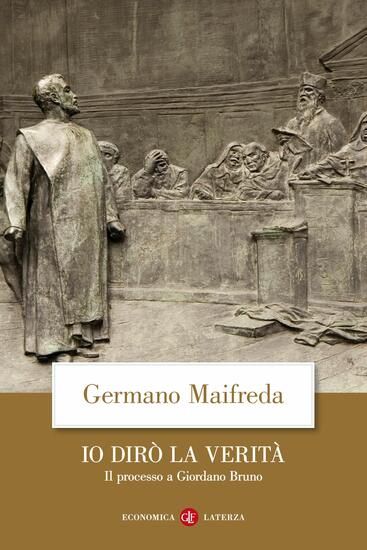 Germano Maifreda

IO DIRÒ LA VERITÀ

Il processo a Giordano Bruno

ECONOMICA GLF LATERZA